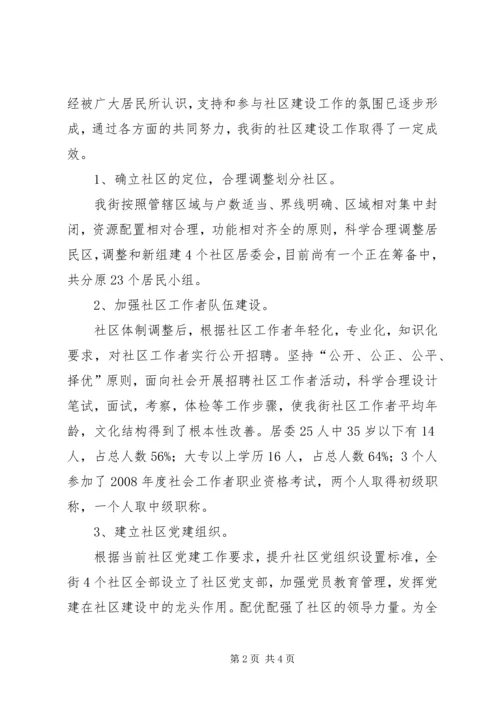 经被广大居民所认识，支持和参与社区建设工作的氛围已逐步形成，通过各方面的共同努力，我街的社区建设工作取得了一定成效。

1、确立社区的定位，合理调整划分社区。

我街按照管辖区域与户数适当、界线明确、区域相对集中封闭，资源配置相对合理，功能相对齐全的原则，科学合理调整居民区，调整和新组建4个社区居委会，目前尚有一个正在筹备中，共分原23个居民小组。

2、加强社区工作者队伍建设。

社区体制调整后，根据社区工作者年轻化，专业化，知识化要求，对社区工作者实行公开招聘。坚持“公开、公正、公平、择优”原则，面向社会开展招聘社区工作者活动，科学合理设计笔试，面试，考察，体检等工作步骤，使我街社区工作者平均年龄，文化结构得到了根本性改善。居委25人中35岁以下有14人，占总人数56%；大专以上学历16人，占总人数64%；3个人参加了2008年度社会工作者职业资格考试，两个人取得初级职称，一个人取中级职称。

3、建立社区党建组织。

根据当前社区党建工作要求，提升社区党组织设置标准，全街4个社区全部设立了社区党支部，加强党员教育管理，发挥党建在社区建设中的龙头作用。配优配强了社区的领导力量。为全

第2页 共4页